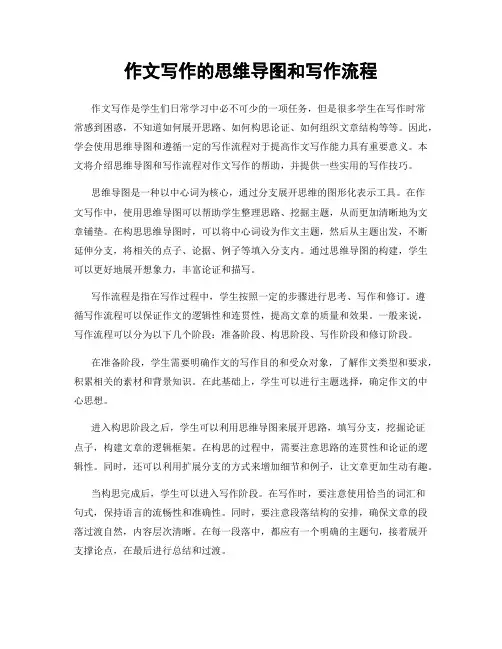 作文写作的思维导图和写作流程

作文写作是学生们日常学习中必不可少的一项任务，但是很多学生在写作时常常感到困惑，不知道如何展开思路、如何构思论证、如何组织文章结构等等。因此，学会使用思维导图和遵循一定的写作流程对于提高作文写作能力具有重要意义。本文将介绍思维导图和写作流程对作文写作的帮助，并提供一些实用的写作技巧。

思维导图是一种以中心词为核心，通过分支展开思维的图形化表示工具。在作文写作中，使用思维导图可以帮助学生整理思路、挖掘主题，从而更加清晰地为文章铺垫。在构思思维导图时，可以将中心词设为作文主题，然后从主题出发，不断延伸分支，将相关的点子、论据、例子等填入分支内。通过思维导图的构建，学生可以更好地展开想象力，丰富论证和描写。

写作流程是指在写作过程中，学生按照一定的步骤进行思考、写作和修订。遵循写作流程可以保证作文的逻辑性和连贯性，提高文章的质量和效果。一般来说，写作流程可以分为以下几个阶段：准备阶段、构思阶段、写作阶段和修订阶段。

在准备阶段，学生需要明确作文的写作目的和受众对象，了解作文类型和要求，积累相关的素材和背景知识。在此基础上，学生可以进行主题选择，确定作文的中心思想。

进入构思阶段之后，学生可以利用思维导图来展开思路，填写分支，挖掘论证点子，构建文章的逻辑框架。在构思的过程中，需要注意思路的连贯性和论证的逻辑性。同时，还可以利用扩展分支的方式来增加细节和例子，让文章更加生动有趣。

当构思完成后，学生可以进入写作阶段。在写作时，要注意使用恰当的词汇和句式，保持语言的流畅性和准确性。同时，要注意段落结构的安排，确保文章的段落过渡自然，内容层次清晰。在每一段落中，都应有一个明确的主题句，接着展开支撑论点，在最后进行总结和过渡。